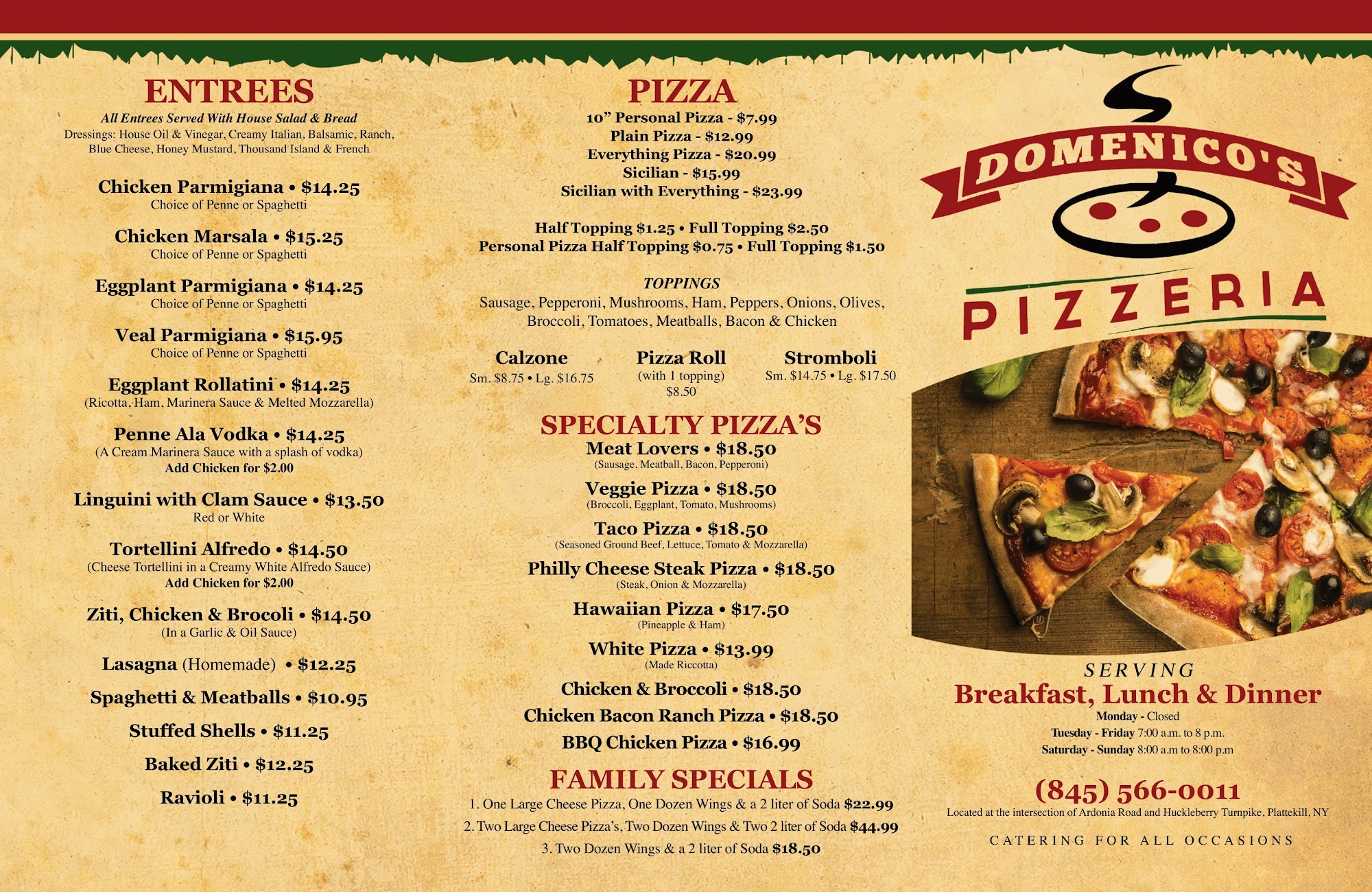 ENTREES

All Entrees Served With House Salad & Bread

Dressings: House Oil & Vinegar, Creamy Italian, Balsamic, Ranch, Blue Cheese, Honey Mustard, Thousand Island & French

Chicken Parmigiana • $14.25
Choice of Penne or Spaghetti

Chicken Marsala • $15.25
Choice of Penne or Spaghetti

Eggplant Parmigiana • $14.25
Choice of Penne or Spaghetti

Veal Parmigiana • $15.95
Choice of Penne or Spaghetti

Eggplant Rollatini • $14.25
(Ricotta, Ham, Marinera Sauce & Melted Mozzarella)

Penne Ala Vodka • $14.25
(A Cream Marinera Sauce with a splash of vodka)
Add Chicken for $2.00

Linguini with Clam Sauce • $13.50
Red or White

Tortellini Alfredo • $14.50
(Cheese Tortellini in a Creamy White Alfredo Sauce)
Add Chicken for $2.00

Ziti, Chicken & Brocoli • $14.50
(In a Garlic & Oil Sauce)

Lasagna (Homemade) • $12.25

Spaghetti & Meatballs • $10.95

Stuffed Shells • $11.25

Baked Ziti • $12.25

Ravioli • $11.25

PIZZA

10" Personal Pizza - $7.99
Plain Pizza - $12.99
Everything Pizza - $20.99
Sicilian - $15.99
Sicilian with Everything - $23.99

Half Topping $1.25 • Full Topping $2.50
Personal Pizza Half Topping $0.75 • Full Topping $1.50

TOPPINGS

Sausage, Pepperoni, Mushrooms, Ham, Peppers, Onions, Olives, Broccoli, Tomatoes, Meatballs, Bacon & Chicken

Calzone
Sm. $8.75 • Lg. $16.75

Pizza Roll
(with 1 topping)
$8.50

Stromboli
Sm. $14.75 • Lg. $17.50

SPECIALTY PIZZA'S

Meat Lovers • $18.50
(Sausage, Meatball, Bacon, Pepperoni)

Veggie Pizza • $18.50
(Broccoli, Eggplant, Tomato, Mushrooms)

Taco Pizza • $18.50
(Seasoned Ground Beef, Lettuce, Tomato & Mozzarella)

Philly Cheese Steak Pizza • $18.50
(Steak, Onion & Mozzarella)

Hawaiian Pizza • $17.50
(Pineapple & Ham)

White Pizza • $13.99
(Made Riccotta)

Chicken & Broccoli • $18.50

Chicken Bacon Ranch Pizza • $18.50

BBQ Chicken Pizza • $16.99

FAMILY SPECIALS

1. One Large Cheese Pizza, One Dozen Wings & a 2 liter of Soda $22.99
2. Two Large Cheese Pizza's, Two Dozen Wings & Two 2 liter of Soda $44.99
3. Two Dozen Wings & a 2 liter of Soda $18.50

DOMENICO'S

PIZZERIA

SERVING
Breakfast, Lunch & Dinner

Monday - Closed
Tuesday - Friday 7:00 a.m. to 8 p.m.
Saturday - Sunday 8:00 a.m to 8:00 p.m

(845) 566-0011

Located at the intersection of Ardonia Road and Huckleberry Turnpike, Plattekill, NY

CATERING FOR ALL OCCASIONS